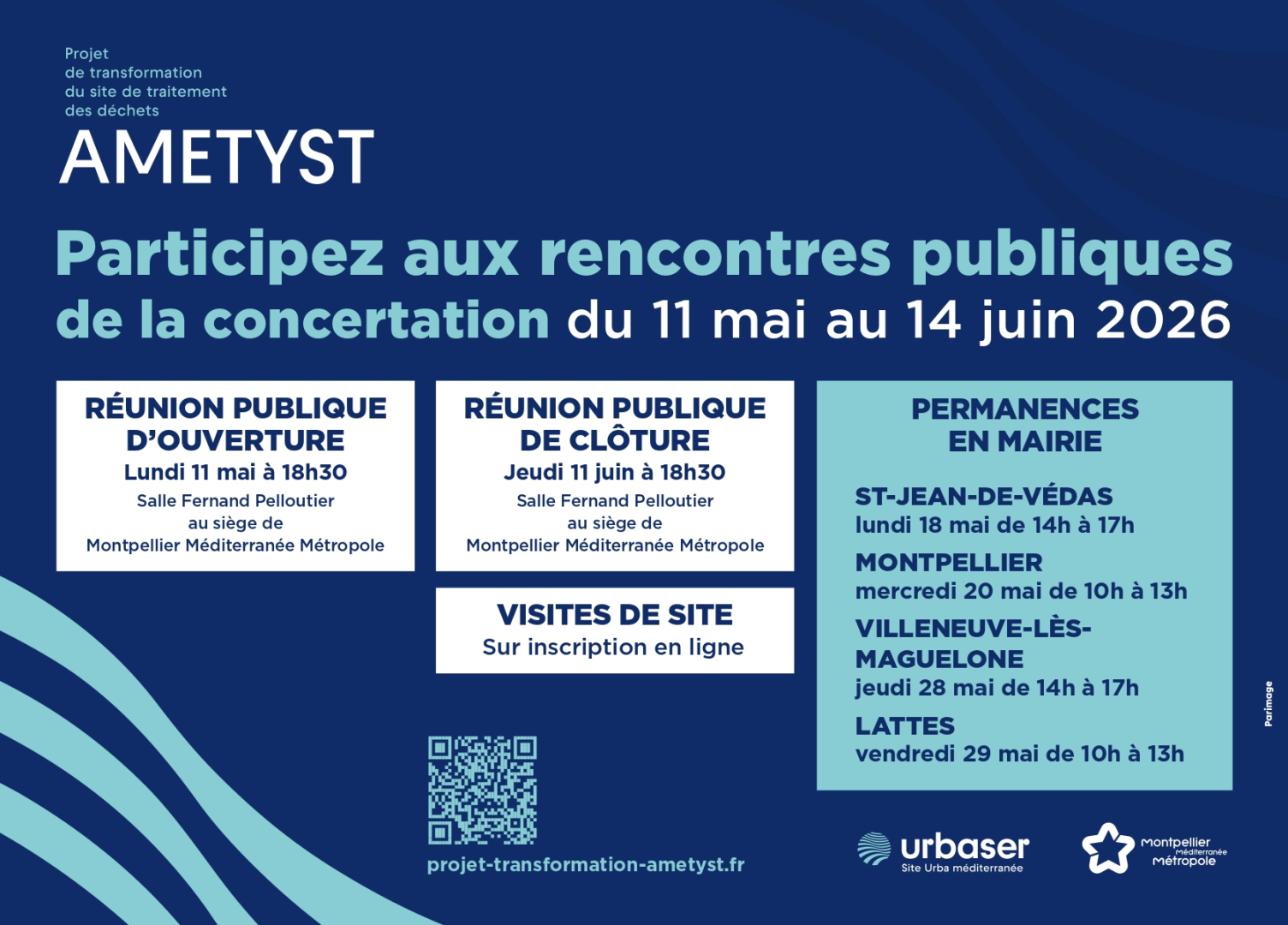 Projet
de transformation
du site de traitement
des déchets
AMETYST

Participez aux rencontres publiques de la concertation du 11 mai au 14 juin 2026

RÉUNION PUBLIQUE D'OUVERTURE
Lundi 11 mai à 18h30
Salle Fernand Pelloutier
au siège de
Montpellier Méditerranée Métropole

RÉUNION PUBLIQUE DE CLÔTURE
Jeudi 11 juin à 18h30
Salle Fernand Pelloutier
au siège de
Montpellier Méditerranée Métropole

VISITES DE SITE
Sur inscription en ligne

PERMANENCES EN MAIRIE

ST-JEAN-DE-VÉDAS
lundi 18 mai de 14h à 17h

MONTPELLIER
mercredi 20 mai de 10h à 13h

VILLENEUVE-LÈS-MAGUELONE
jeudi 28 mai de 14h à 17h

LATTES
vendredi 29 mai de 10h à 13h

projet-transformation-ametyst.fr

urbaser
Site Urba méditerranée

Montpellier Méditerranée Métropole

Parimage